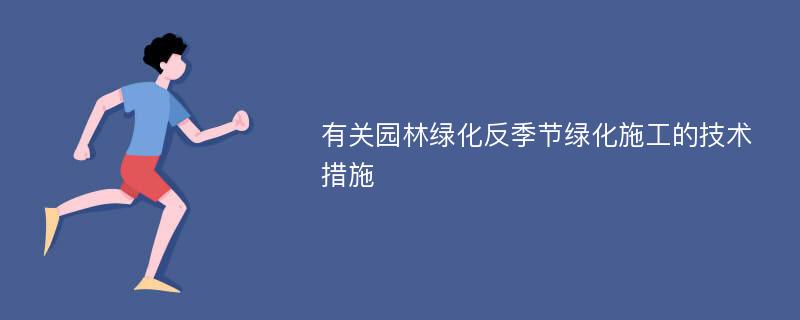 有关园林绿化反季节绿化施工的技术措施